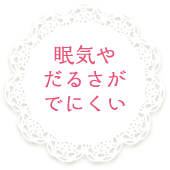 眠気や
だるさが
でにくい